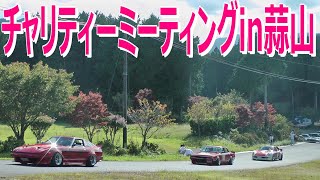 チャリティーミーティングin蒜山